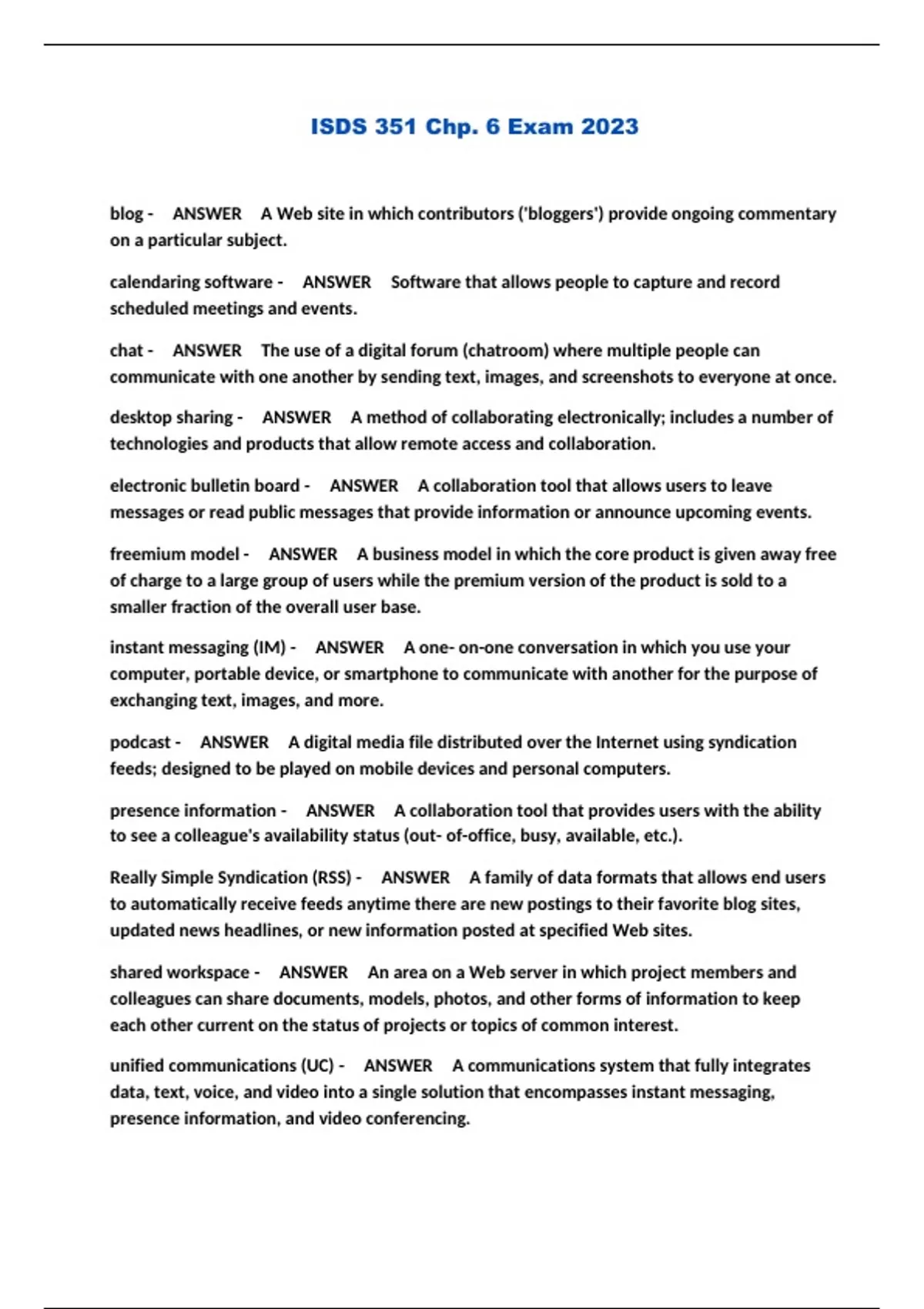 ISDS 351 Chp. 6 Exam 2023

blog - ANSWER A Web site in which contributors ('bloggers') provide ongoing commentary on a particular subject.

calendaring software - ANSWER Software that allows people to capture and record scheduled meetings and events.

chat - ANSWER The use of a digital forum (chatroom) where multiple people can communicate with one another by sending text, images, and screenshots to everyone at once.

desktop sharing - ANSWER A method of collaborating electronically; includes a number of technologies and products that allow remote access and collaboration.

electronic bulletin board - ANSWER A collaboration tool that allows users to leave messages or read public messages that provide information or announce upcoming events.

freemium model - ANSWER A business model in which the core product is given away free of charge to a large group of users while the premium version of the product is sold to a smaller fraction of the overall user base.

instant messaging (IM) - ANSWER A one- on-one conversation in which you use your computer, portable device, or smartphone to communicate with another for the purpose of exchanging text, images, and more.

podcast - ANSWER A digital media file distributed over the Internet using syndication feeds; designed to be played on mobile devices and personal computers.

presence information - ANSWER A collaboration tool that provides users with the ability to see a colleague's availability status (out- of-office, busy, available, etc.).

Really Simple Syndication (RSS) - ANSWER A family of data formats that allows end users to automatically receive feeds anytime there are new postings to their favorite blog sites, updated news headlines, or new information posted at specified Web sites.

shared workspace - ANSWER An area on a Web server in which project members and colleagues can share documents, models, photos, and other forms of information to keep each other current on the status of projects or topics of common interest.

unified communications (UC) - ANSWER A communications system that fully integrates data, text, voice, and video into a single solution that encompasses instant messaging, presence information, and video conferencing.